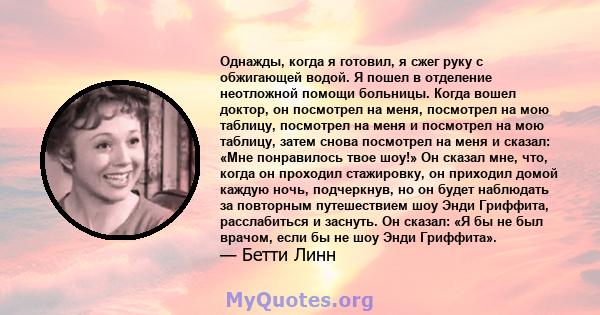 Однажды, когда я готовил, я сжег руку с обжигающей водой. Я пошел в отделение неотложной помощи больницы. Когда вошел доктор, он посмотрел на меня, посмотрел на мою таблицу, посмотрел на меня и посмотрел на мою таблицу, затем снова посмотрел на меня и сказал: «Мне понравилось твое шоу!» Он сказал мне, что, когда он проходил стажировку, он приходил домой каждую ночь, подчеркнув, но он будет наблюдать за повторным путешествием шоу Энди Гриффита, расслабиться и заснуть. Он сказал: «Я бы не был врачом, если бы не шоу Энди Гриффита».
— Бетти Линн

MyQuotes.org